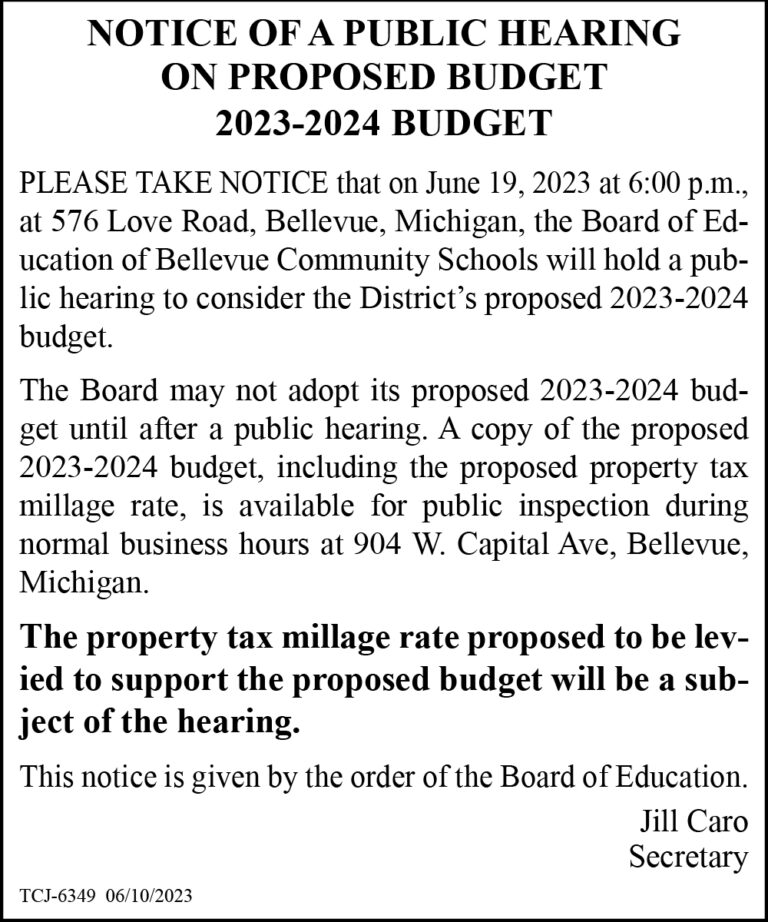 NOTICE OF A PUBLIC HEARING
ON PROPOSED BUDGET
2023-2024 BUDGET

PLEASE TAKE NOTICE that on June 19, 2023 at 6:00 p.m., at 576 Love Road, Bellevue, Michigan, the Board of Education of Bellevue Community Schools will hold a public hearing to consider the District's proposed 2023-2024 budget.

The Board may not adopt its proposed 2023-2024 budget until after a public hearing. A copy of the proposed 2023-2024 budget, including the proposed property tax millage rate, is available for public inspection during normal business hours at 904 W. Capital Ave, Bellevue, Michigan.

The property tax millage rate proposed to be levied to support the proposed budget will be a subject of the hearing.

This notice is given by the order of the Board of Education.

Jill Caro
Secretary

TCJ-6349 06/10/2023